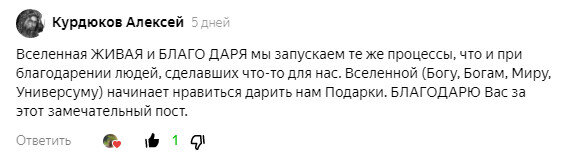 Курдюков Алексей 5 дней

Вселенная ЖИВАЯ и БЛАГО ДАРЯ мы запускаем те же процессы, что и при благодарении людей, сделавших что-то для нас. Вселенной (Богу, Богам, Миру, Универсуму) начинает нравиться дарить нам Подарки. БЛАГОДАРЮ Вас за этот замечательный пост.

Ответить 1